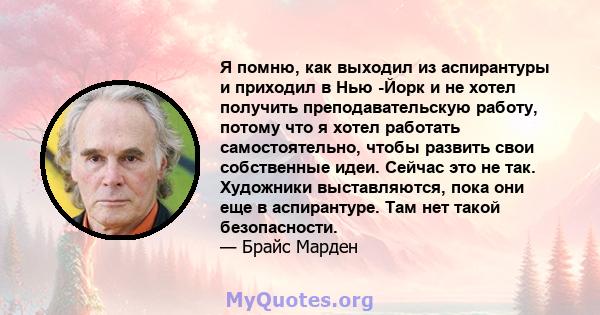 Я помню, как выходил из аспирантуры и приходил в Нью -Йорк и не хотел получить преподавательскую работу, потому что я хотел работать самостоятельно, чтобы развить свои собственные идеи. Сейчас это не так. Художники выставляются, пока они еще в аспирантуре. Там нет такой безопасности.
— Брайс Марден

MyQuotes.org